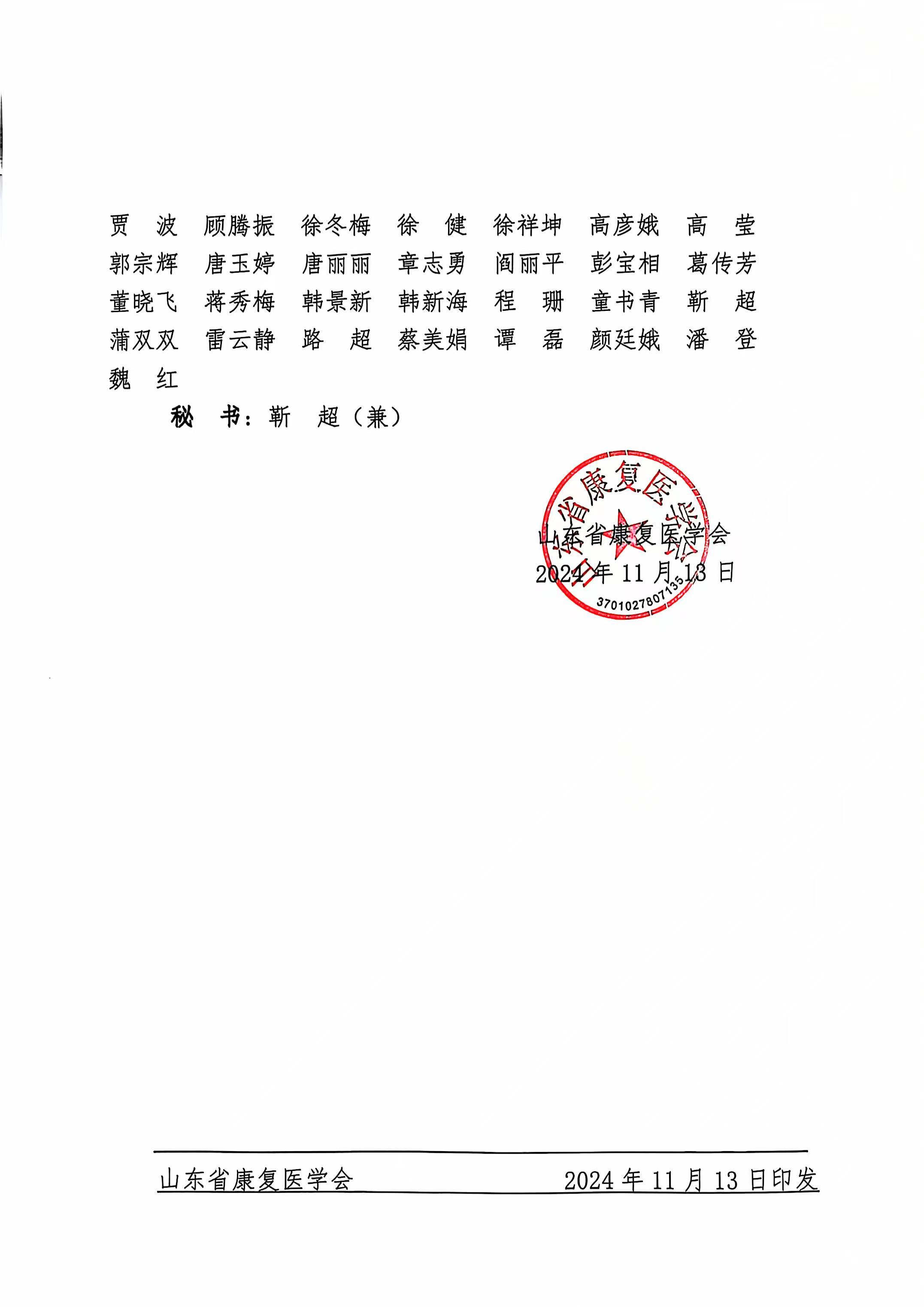 贾　波　顾腾振　徐冬梅　徐　健　徐祥坤　高彦娥　高　莹
郭宗辉　唐玉婷　唐丽丽　章志勇　阎丽平　彭宝相　葛传芳
董晓飞　蒋秀梅　韩景新　韩新海　程　珊　童书青　靳　超
蒲双双　雷云静　路　超　蔡美娟　谭　磊　颜廷娥　潘　登
魏　红

秘　书：靳　超（兼）

山东省康复医学会
3701027807135

山东省康复医学会
2024 年 11 月 13 日

山东省康复医学会　　2024 年 11 月 13 日印发